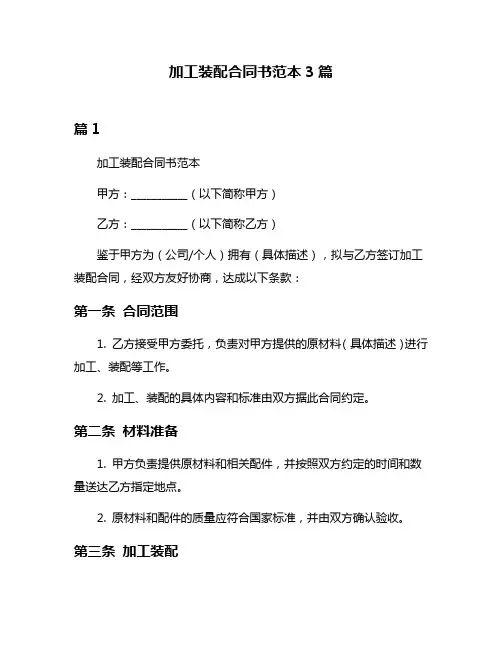 加工装配合同书范本 3 篇

篇 1

加工装配合同书范本

甲方：__________（以下简称甲方）

乙方：__________（以下简称乙方）

鉴于甲方为（公司/个人）拥有（具体描述），拟与乙方签订加工装配合同，经双方友好协商，达成以下条款：

第一条 合同范围

1. 乙方接受甲方委托，负责对甲方提供的原材料（具体描述）进行加工、装配等工作。

2. 加工、装配的具体内容和标准由双方据此合同约定。

第二条 材料准备

1. 甲方负责提供原材料和相关配件，并按照双方约定的时间和数量送达乙方指定地点。

2. 原材料和配件的质量应符合国家标准，并由双方确认验收。

第三条 加工装配